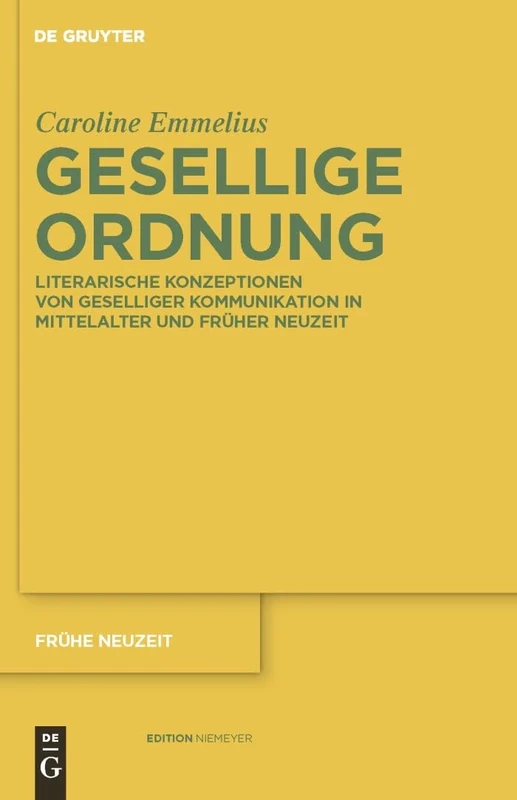 DE GRUYTER

Caroline Emmelius

GESELLIGE ORDNUNG

LITERARISCHE KONZEPTIONEN VON GESELLIGER KOMMUNIKATION IN MITTELALTER UND FRÜHER NEUZEIT

FRÜHE NEUZEIT

DE G

EDITION NIEMEYER